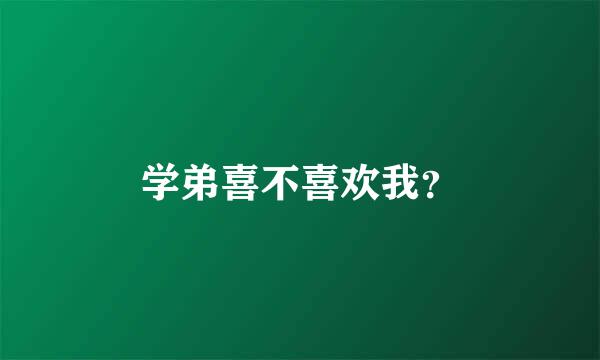 学弟喜不喜欢我?